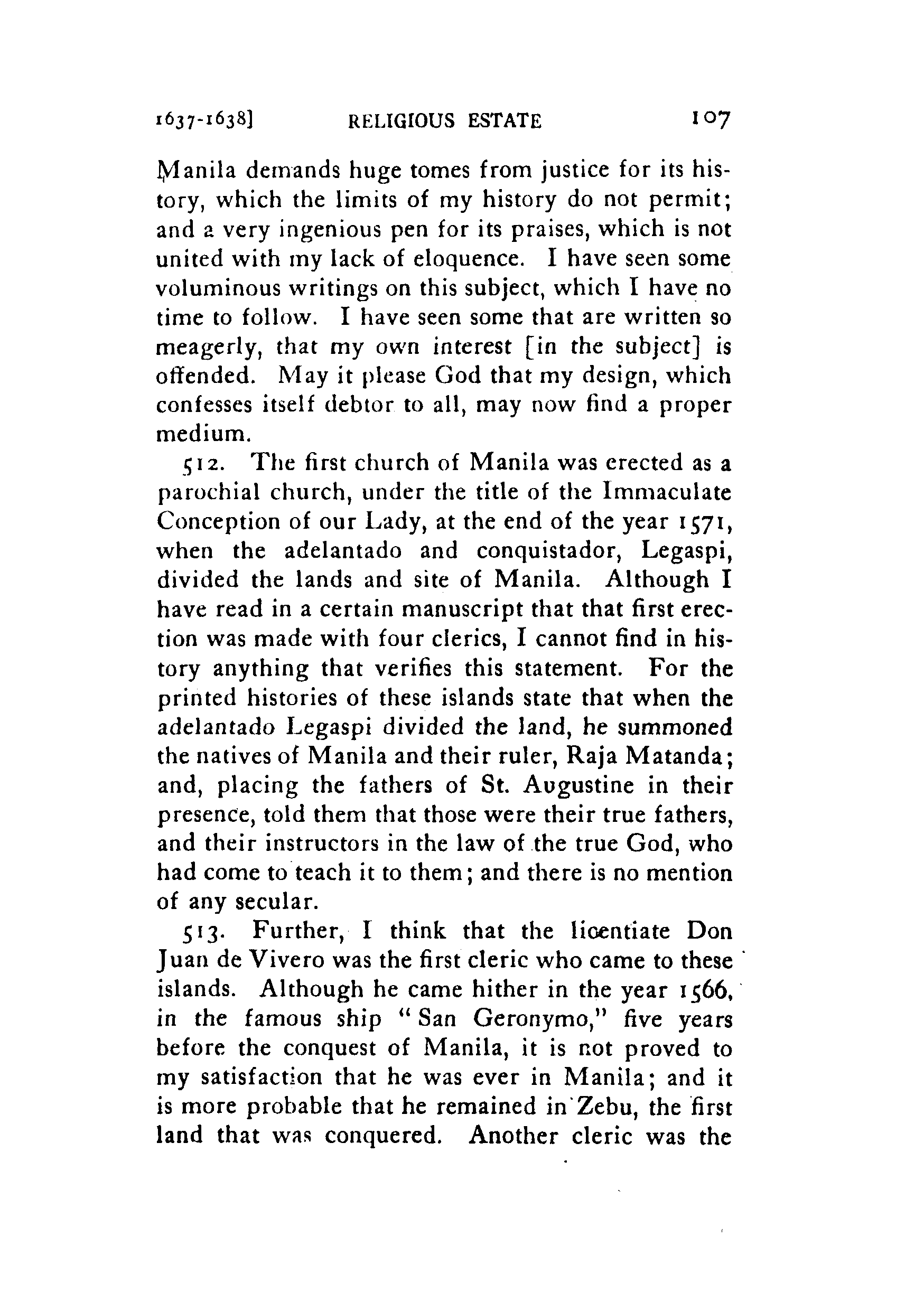 1637-1638] RELIGIOUS ESTATE 107

Manila demands huge tomes from justice for its history, which the limits of my history do not permit; and a very ingenious pen for its praises, which is not united with my lack of eloquence. I have seen some voluminous writings on this subject, which I have no time to follow. I have seen some that are written so meagerly, that my own interest [in the subject] is offended. May it please God that my design, which confesses itself debtor to all, may now find a proper medium.

512. The first church of Manila was erected as a parochial church, under the title of the Immaculate Conception of our Lady, at the end of the year 1571, when the adelantado and conquistador, Legaspi, divided the lands and site of Manila. Although I have read in a certain manuscript that that first erection was made with four clerics, I cannot find in history anything that verifies this statement. For the printed histories of these islands state that when the adelantado Legaspi divided the land, he summoned the natives of Manila and their ruler, Raja Matanda; and, placing the fathers of St. Augustine in their presence, told them that those were their true fathers, and their instructors in the law of the true God, who had come to teach it to them; and there is no mention of any secular.

513. Further, I think that the licentiate Don Juan de Vivero was the first cleric who came to these islands. Although he came hither in the year 1566, in the famous ship "San Geronymo," five years before the conquest of Manila, it is not proved to my satisfaction that he was ever in Manila; and it is more probable that he remained in Zebu, the first land that was conquered. Another cleric was the